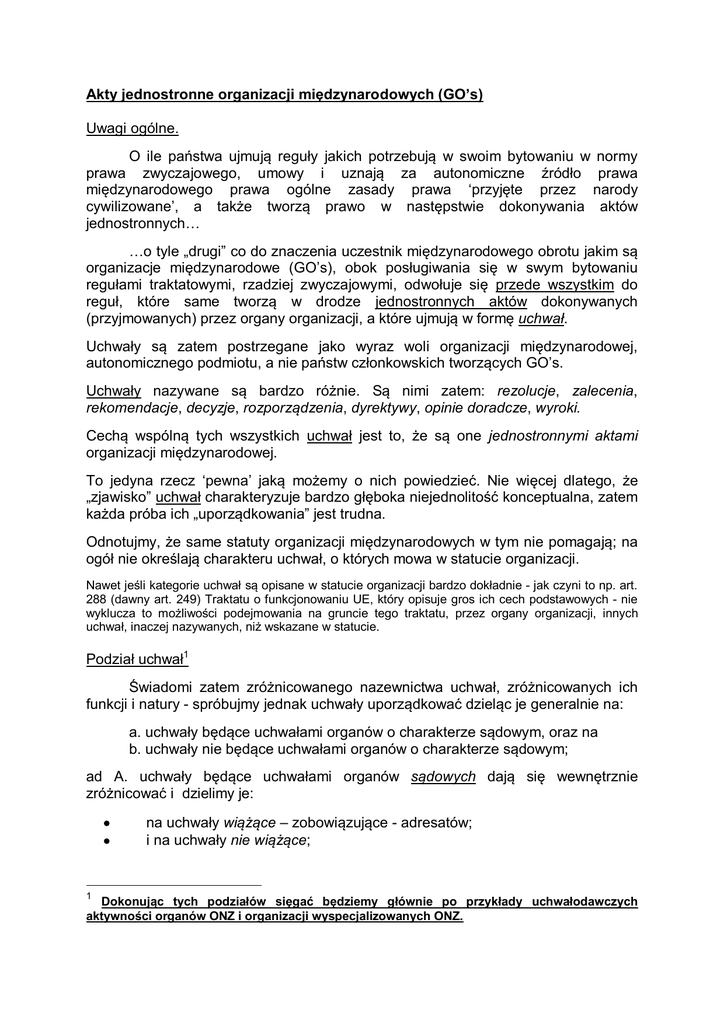 Akty jednostronne organizacji międzynarodowych (GO's)

Uwagi ogólne.

O ile państwa ujmują reguły jakich potrzebują w swoim bytowaniu w normy prawa zwyczajowego, umowy i uznają za autonomiczne źródło prawa międzynarodowego prawa ogólne zasady prawa 'przyjęte przez narody cywilizowane', a także tworzą prawo w następstwie dokonywania aktów jednostronnych…

…o tyle „drugi" co do znaczenia uczestnik międzynarodowego obrotu jakim są organizacje międzynarodowe (GO's), obok posługiwania się w swym bytowaniu regułami traktatowymi, rzadziej zwyczajowymi, odwołuje się przede wszystkim do reguł, które same tworzą w drodze jednostronnych aktów dokonywanych (przyjmowanych) przez organy organizacji, a które ujmują w formę uchwał.

Uchwały są zatem postrzegane jako wyraz woli organizacji międzynarodowej, autonomicznego podmiotu, a nie państw członkowskich tworzących GO's.

Uchwały nazywane są bardzo różnie. Są nimi zatem: rezolucje, zalecenia, rekomendacje, decyzje, rozporządzenia, dyrektywy, opinie doradcze, wyroki.

Cechą wspólną tych wszystkich uchwał jest to, że są one jednostronnymi aktami organizacji międzynarodowej.

To jedyna rzecz 'pewna' jaką możemy o nich powiedzieć. Nie więcej dlatego, że „zjawisko" uchwał charakteryzuje bardzo głęboka niejednolitość konceptualna, zatem każda próba ich „uporządkowania" jest trudna.

Odnotujmy, że same statuty organizacji międzynarodowych w tym nie pomagają; na ogół nie określają charakteru uchwał, o których mowa w statucie organizacji.

Nawet jeśli kategorie uchwał są opisane w statucie organizacji bardzo dokładnie - jak czyni to np. art. 288 (dawny art. 249) Traktatu o funkcjonowaniu UE, który opisuje gros ich cech podstawowych - nie wyklucza to możliwości podejmowania na gruncie tego traktatu, przez organy organizacji, innych uchwał, inaczej nazywanych, niż wskazane w statucie.

Podział uchwał$^1$

Świadomi zatem zróżnicowanego nazewnictwa uchwał, zróżnicowanych ich funkcji i natury - spróbujmy jednak uchwały uporządkować dzieląc je generalnie na:

a. uchwały będące uchwałami organów o charakterze sądowym, oraz na
b. uchwały nie będące uchwałami organów o charakterze sądowym;

ad A. uchwały będące uchwałami organów sądowych dają się wewnętrznie zróżnicować i dzielimy je:

• na uchwały wiążące – zobowiązujące - adresatów;
• i na uchwały nie wiążące;

$^1$ Dokonując tych podziałów sięgać będziemy głównie po przykłady uchwałodawczych aktywności organów ONZ i organizacji wyspecjalizowanych ONZ.